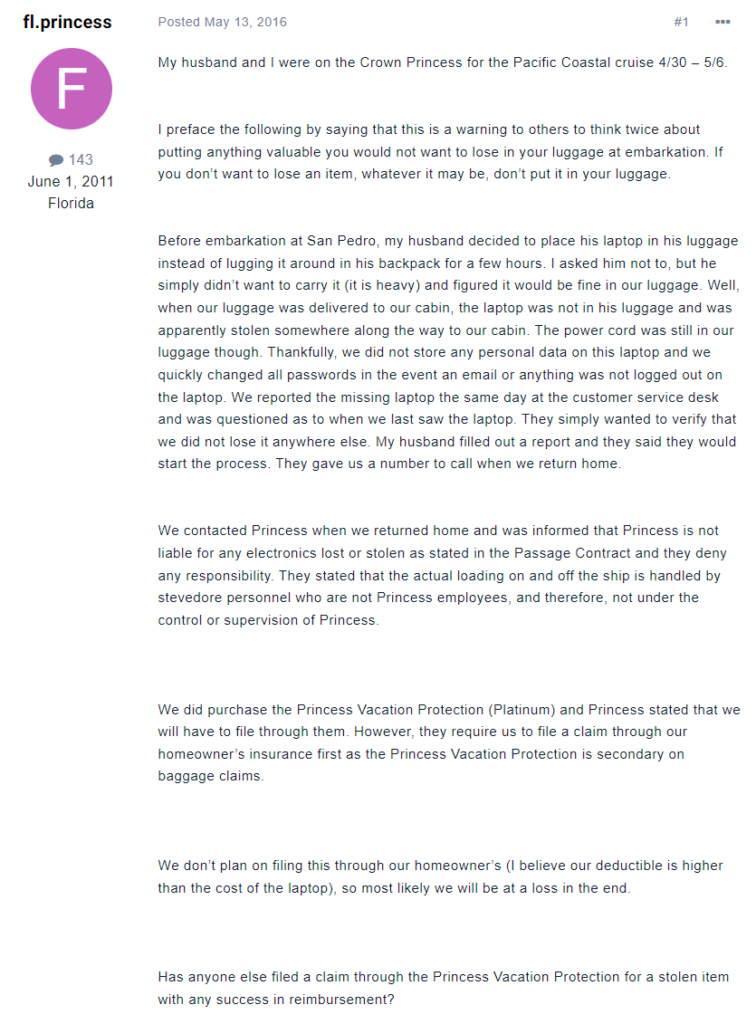 fl.princess

F

143
June 1, 2011
Florida

Posted May 13, 2016

#1

My husband and I were on the Crown Princess for the Pacific Coastal cruise 4/30 – 5/6.

I preface the following by saying that this is a warning to others to think twice about putting anything valuable you would not want to lose in your luggage at embarkation. If you don't want to lose an item, whatever it may be, don't put it in your luggage.

Before embarkation at San Pedro, my husband decided to place his laptop in his luggage instead of lugging it around in his backpack for a few hours. I asked him not to, but he simply didn't want to carry it (it is heavy) and figured it would be fine in our luggage. Well, when our luggage was delivered to our cabin, the laptop was not in his luggage and was apparently stolen somewhere along the way to our cabin. The power cord was still in our luggage though. Thankfully, we did not store any personal data on this laptop and we quickly changed all passwords in the event an email or anything was not logged out on the laptop. We reported the missing laptop the same day at the customer service desk and was questioned as to when we last saw the laptop. They simply wanted to verify that we did not lose it anywhere else. My husband filled out a report and they said they would start the process. They gave us a number to call when we return home.

We contacted Princess when we returned home and was informed that Princess is not liable for any electronics lost or stolen as stated in the Passage Contract and they deny any responsibility. They stated that the actual loading on and off the ship is handled by stevedore personnel who are not Princess employees, and therefore, not under the control or supervision of Princess.

We did purchase the Princess Vacation Protection (Platinum) and Princess stated that we will have to file through them. However, they require us to file a claim through our homeowner's insurance first as the Princess Vacation Protection is secondary on baggage claims.

We don't plan on filing this through our homeowner's (I believe our deductible is higher than the cost of the laptop), so most likely we will be at a loss in the end.

Has anyone else filed a claim through the Princess Vacation Protection for a stolen item with any success in reimbursement?